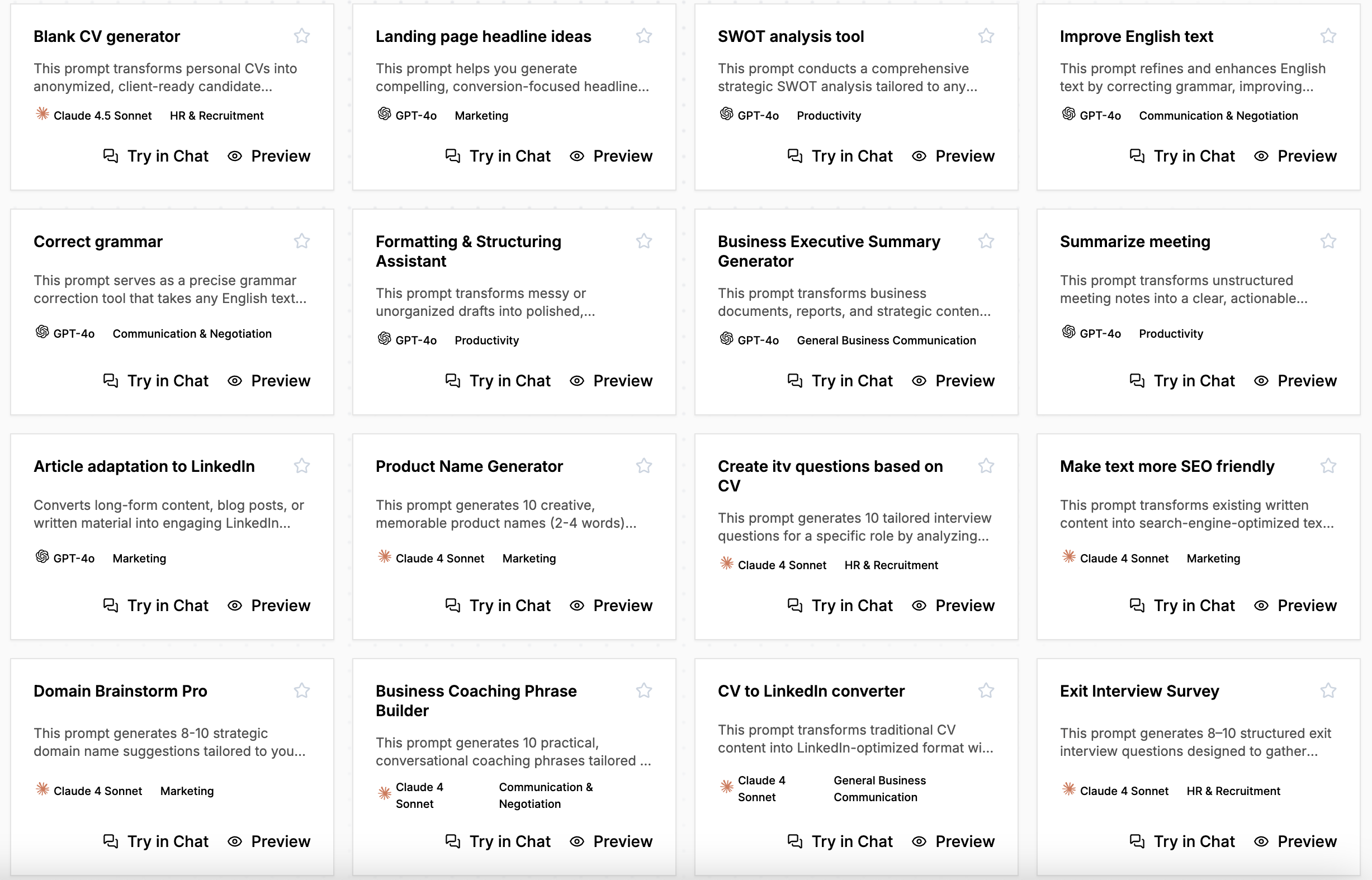 Blank CV generator

This prompt transforms personal CVs into anonymized, client-ready candidate...

Claude 4.5 Sonnet HR & Recruitment

Try in Chat Preview

Landing page headline ideas

This prompt helps you generate compelling, conversion-focused headline...

GPT-4o Marketing

Try in Chat Preview

SWOT analysis tool

This prompt conducts a comprehensive strategic SWOT analysis tailored to any...

GPT-4o Productivity

Try in Chat Preview

Improve English text

This prompt refines and enhances English text by correcting grammar, improving...

GPT-4o Communication & Negotiation

Try in Chat Preview

Correct grammar

This prompt serves as a precise grammar correction tool that takes any English text...

GPT-4o Communication & Negotiation

Try in Chat Preview

Formatting & Structuring Assistant

This prompt transforms messy or unorganized drafts into polished,...

GPT-4o Productivity

Try in Chat Preview

Business Executive Summary Generator

This prompt transforms business documents, reports, and strategic conten...

GPT-4o General Business Communication

Try in Chat Preview

Summarize meeting

This prompt transforms unstructured meeting notes into a clear, actionable...

GPT-4o Productivity

Try in Chat Preview

Article adaptation to LinkedIn

Converts long-form content, blog posts, or written material into engaging LinkedIn...

GPT-4o Marketing

Try in Chat Preview

Product Name Generator

This prompt generates 10 creative, memorable product names (2-4 words)...

Claude 4 Sonnet Marketing

Try in Chat Preview

Create itv questions based on CV

This prompt generates 10 tailored interview questions for a specific role by analyzing...

Claude 4 Sonnet HR & Recruitment

Try in Chat Preview

Make text more SEO friendly

This prompt transforms existing written content into search-engine-optimized tex...

Claude 4 Sonnet Marketing

Try in Chat Preview

Domain Brainstorm Pro

This prompt generates 8-10 strategic domain name suggestions tailored to you...

Claude 4 Sonnet Marketing

Try in Chat Preview

Business Coaching Phrase Builder

This prompt generates 10 practical, conversational coaching phrases tailored ...

Claude 4 Sonnet Communication & Negotiation

Try in Chat Preview

CV to LinkedIn converter

This prompt transforms traditional CV content into LinkedIn-optimized format wi...

Claude 4 Sonnet General Business Communication

Try in Chat Preview

Exit Interview Survey

This prompt generates 8–10 structured exit interview questions designed to gather...

Claude 4 Sonnet HR & Recruitment

Try in Chat Preview